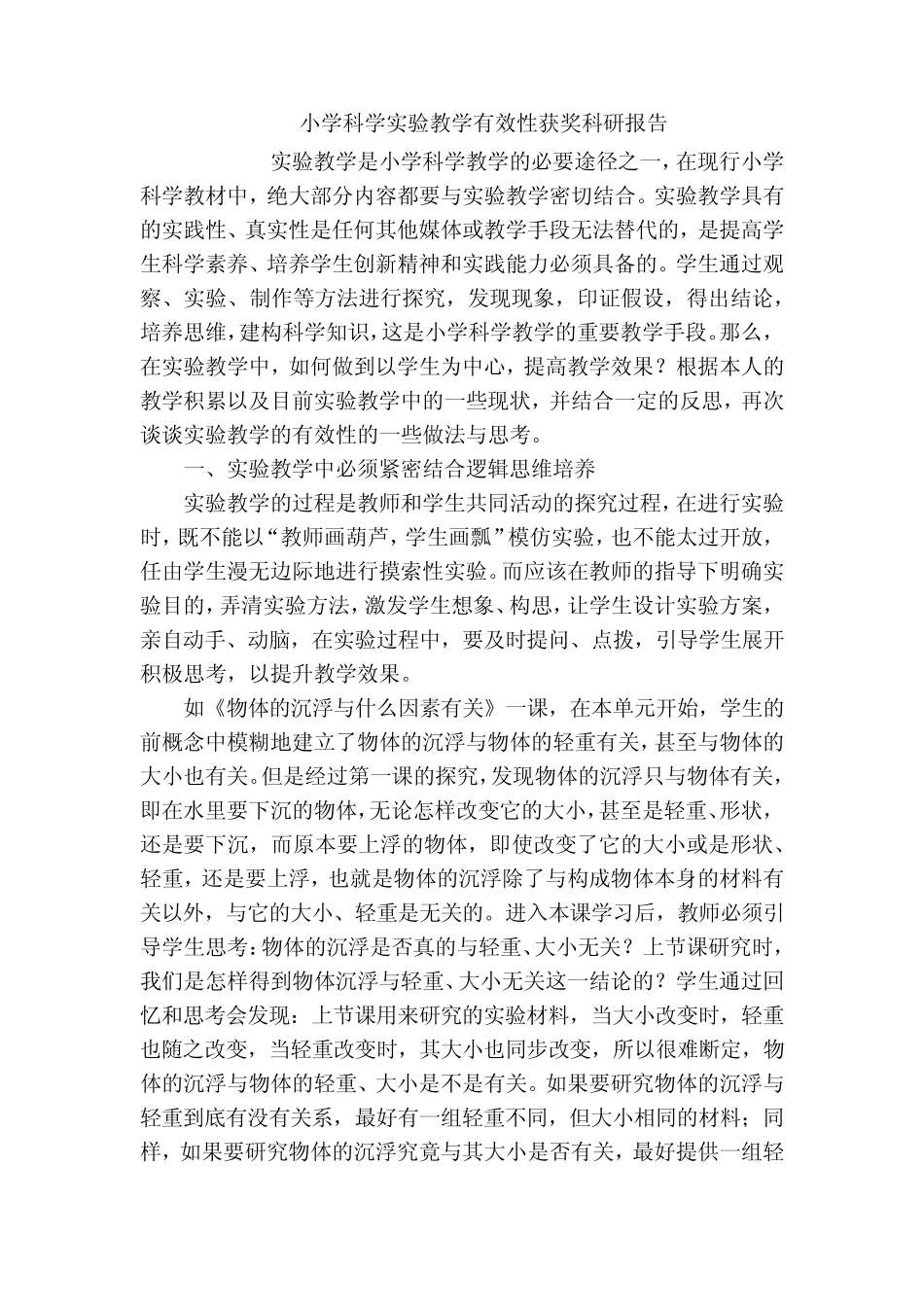 小学科学实验教学有效性获奖科研报告

实验教学是小学科学教学的必要途径之一，在现行小学科学教材中，绝大部分内容都要与实验教学密切结合。实验教学具有的实践性、真实性是任何其他媒体或教学手段无法替代的，是提高学生科学素养、培养学生创新精神和实践能力必须具备的。学生通过观察、实验、制作等方法进行探究，发现现象，印证假设，得出结论，培养思维，建构科学知识，这是小学科学教学的重要教学手段。那么，在实验教学中，如何做到以学生为中心，提高教学效果？根据本人的教学积累以及目前实验教学中的一些现状，并结合一定的反思，再次谈谈实验教学的有效性的一些做法与思考。

一、实验教学中必须紧密结合逻辑思维培养

实验教学的过程是教师和学生共同活动的探究过程，在进行实验时，既不能以“教师画葫芦，学生画瓢”模仿实验，也不能太过开放，任由学生漫无边际地进行摸索性实验。而应该在教师的指导下明确实验目的，弄清实验方法，激发学生想象、构思，让学生设计实验方案，亲自动手、动脑，在实验过程中，要及时提问、点拨，引导学生展开积极思考，以提升教学效果。

如《物体的沉浮与什么因素有关》一课，在本单元开始，学生的前概念中模糊地建立了物体的沉浮与物体的轻重有关，甚至与物体的大小也有关。但是经过第一课的探究，发现物体的沉浮只与物体有关，即在水里要下沉的物体，无论怎样改变它的大小，甚至是轻重、形状，还是要下沉，而原本要上浮的物体，即使改变了它的大小或是形状、轻重，还是要上浮，也就是物体的沉浮除了与构成物体本身的材料有关以外，与它的大小、轻重是无关的。进入本课学习后，教师必须引导学生思考：物体的沉浮是否真的与轻重、大小无关？上节课研究时，我们是怎样得到物体沉浮与轻重、大小无关这一结论的？学生通过回忆和思考会发现：上节课用来研究的实验材料，当大小改变时，轻重也随之改变，当轻重改变时，其大小也同步改变，所以很难断定，物体的沉浮与物体的轻重、大小是不是有关。如果要研究物体的沉浮与轻重到底有没有关系，最好有一组轻重不同，但大小相同的材料；同样，如果要研究物体的沉浮究竟与其大小是否有关，最好提供一组轻